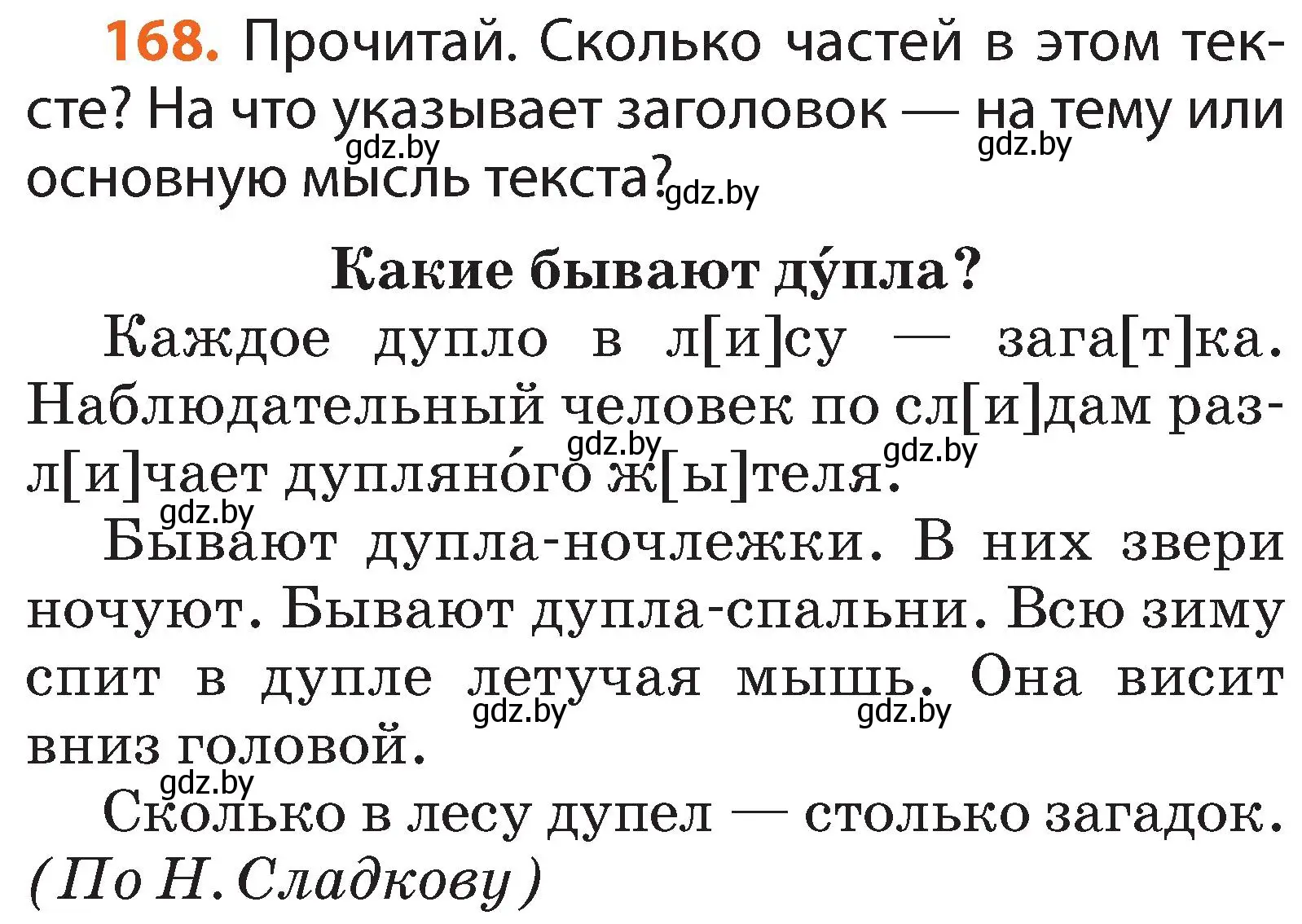 168. Прочитай. Сколько частей в этом тексте? На что указывает заголовок — на тему или основную мысль текста?

gdz.by gdz.by gdz.by

Какие бывают ду́пла?

Каждое дупло в л[и]су — зага[т]ка. Наблюдательный человек по сл[и]дам разл[и]чает дупляно́го ж[ы]теля.

gdz.by gdz.by gdz.by

Бывают дупла-ночлежки. В них звери ночуют. Бывают дупла-спальни. Всю зиму спит в дупле летучая мышь. Она висит вниз головой.

gdz.by gdz.by gdz.by

Сколько в лесу дупел — столько загадок.

(По Н. Сладкову)